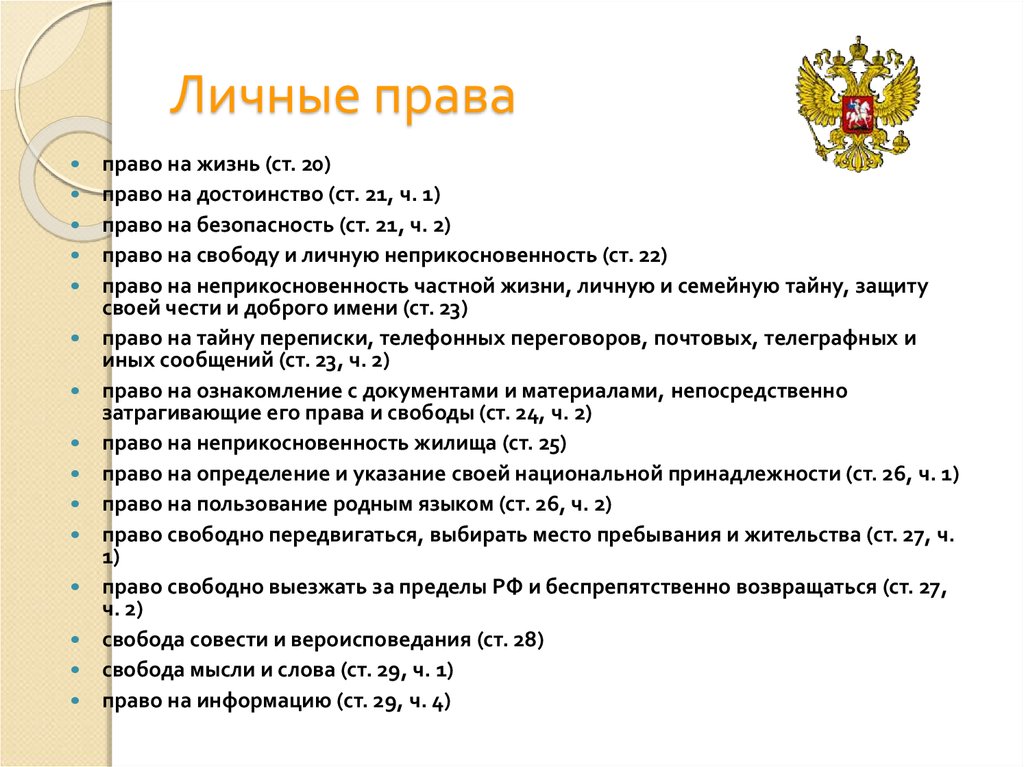 Личные права

- право на жизнь (ст. 20)
- право на достоинство (ст. 21, ч. 1)
- право на безопасность (ст. 21, ч. 2)
- право на свободу и личную неприкосновенность (ст. 22)
- право на неприкосновенность частной жизни, личную и семейную тайну, защиту своей чести и доброго имени (ст. 23)
- право на тайну переписки, телефонных переговоров, почтовых, телеграфных и иных сообщений (ст. 23, ч. 2)
- право на ознакомление с документами и материалами, непосредственно затрагивающие его права и свободы (ст. 24, ч. 2)
- право на неприкосновенность жилища (ст. 25)
- право на определение и указание своей национальной принадлежности (ст. 26, ч. 1)
- право на пользование родным языком (ст. 26, ч. 2)
- право свободно передвигаться, выбирать место пребывания и жительства (ст. 27, ч. 1)
- право свободно выезжать за пределы РФ и беспрепятственно возвращаться (ст. 27, ч. 2)
- свобода совести и вероисповедания (ст. 28)
- свобода мысли и слова (ст. 29, ч. 1)
- право на информацию (ст. 29, ч. 4)